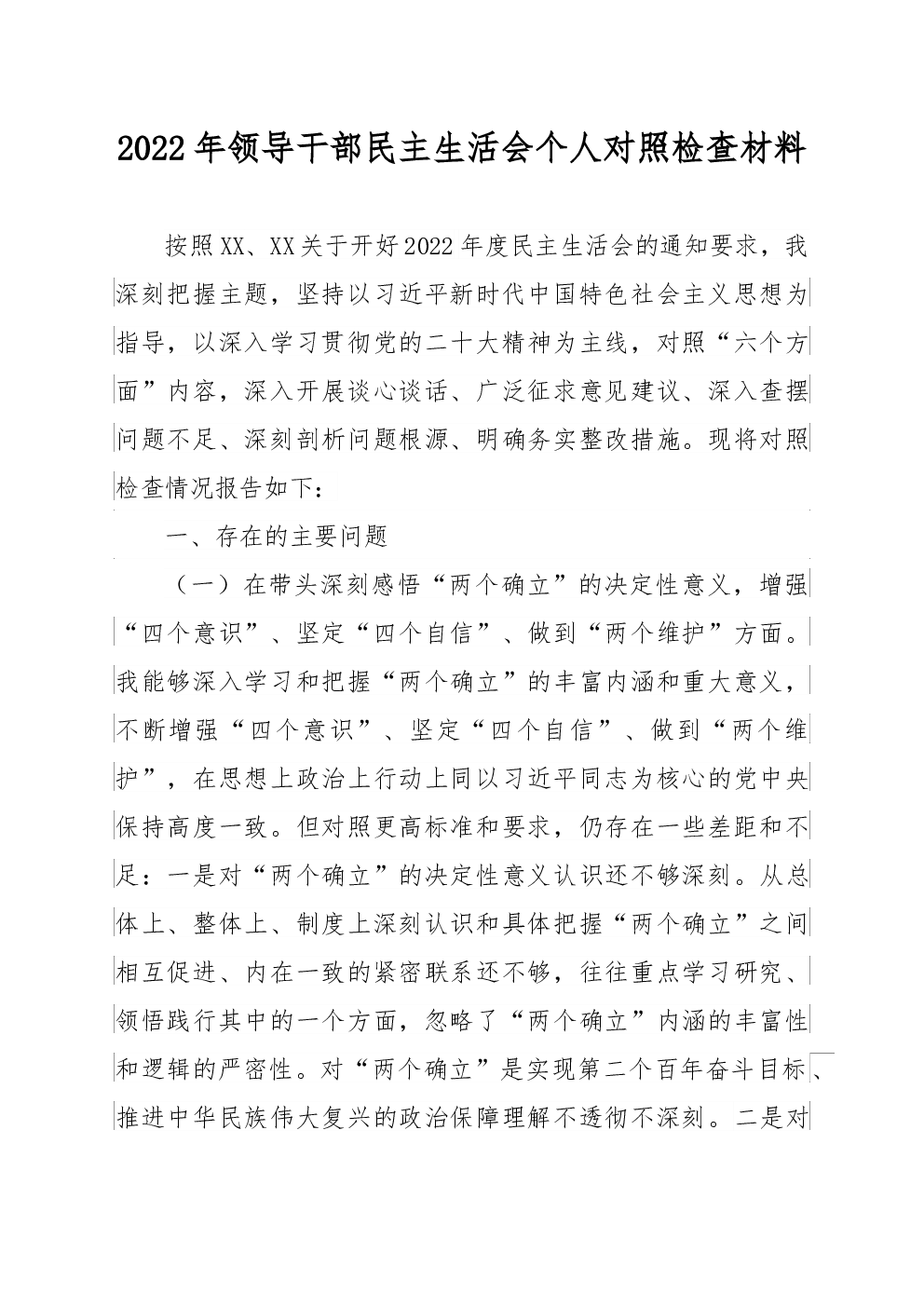 2022年领导干部民主生活会个人对照检查材料

按照XX、XX关于开好2022年度民主生活会的通知要求，我深刻把握主题，坚持以习近平新时代中国特色社会主义思想为指导，以深入学习贯彻党的二十大精神为主线，对照“六个方面”内容，深入开展谈心谈话、广泛征求意见建议、深入查摆问题不足、深刻剖析问题根源、明确务实整改措施。现将对照检查情况报告如下：

一、存在的主要问题

（一）在带头深刻感悟“两个确立”的决定性意义，增强“四个意识”、坚定“四个自信”、做到“两个维护”方面。我能够深入学习和把握“两个确立”的丰富内涵和重大意义，不断增强“四个意识”、坚定“四个自信”、做到“两个维护”，在思想上政治上行动上同以习近平同志为核心的党中央保持高度一致。但对照更高标准和要求，仍存在一些差距和不足：一是对“两个确立”的决定性意义认识还不够深刻。从总体上、整体上、制度上深刻认识和具体把握“两个确立”之间相互促进、内在一致的紧密联系还不够，往往重点学习研究、领悟践行其中的一个方面，忽略了“两个确立”内涵的丰富性和逻辑的严密性。对“两个确立”是实现第二个百年奋斗目标、推进中华民族伟大复兴的政治保障理解不透彻不深刻。二是对